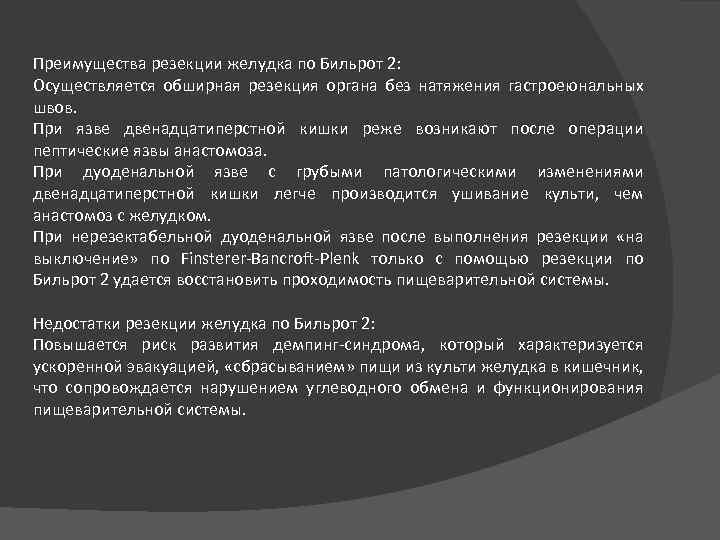 Преимущества резекции желудка по Бильрот 2:
Осуществляется обширная резекция органа без натяжения гастроеюнальных швов.
При язве двенадцатиперстной кишки реже возникают после операции пептические язвы анастомоза.
При дуоденальной язве с грубыми патологическими изменениями двенадцатиперстной кишки легче производится ушивание культи, чем анастомоз с желудком.
При нерезектабельной дуоденальной язве после выполнения резекции «на выключение» по Finsterer-Bancroft-Plenk только с помощью резекции по Бильрот 2 удается восстановить проходимость пищеварительной системы.

Недостатки резекции желудка по Бильрот 2:
Повышается риск развития демпинг-синдрома, который характеризуется ускоренной эвакуацией, «сбрасыванием» пищи из культи желудка в кишечник, что сопровождается нарушением углеводного обмена и функционирования пищеварительной системы.